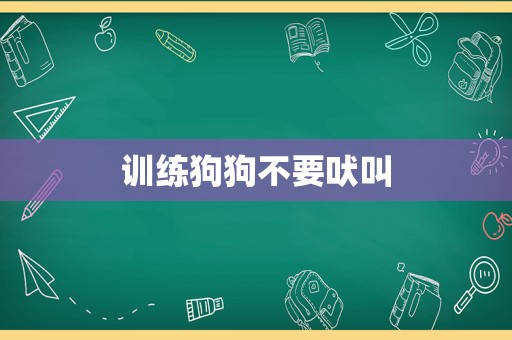 训练狗狗不要吠叫